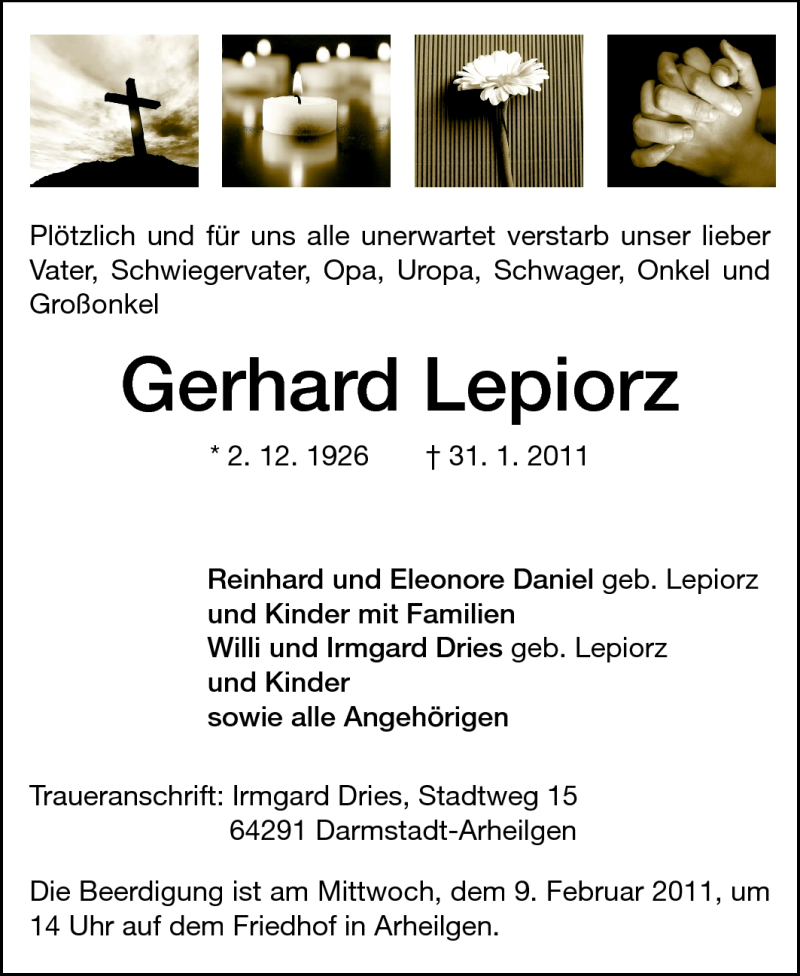 Plötzlich und für uns alle unerwartet verstarb unser lieber Vater, Schwiegervater, Opa, Uropa, Schwager, Onkel und Großonkel

Gerhard Lepiorz

* 2. 12. 1926 † 31. 1. 2011

Reinhard und Eleonore Daniel geb. Lepiorz
und Kinder mit Familien
Willi und Irmgard Dries geb. Lepiorz
und Kinder
sowie alle Angehörigen

Traueranschrift: Irmgard Dries, Stadtweg 15
64291 Darmstadt-Arheilgen

Die Beerdigung ist am Mittwoch, dem 9. Februar 2011, um 14 Uhr auf dem Friedhof in Arheilgen.